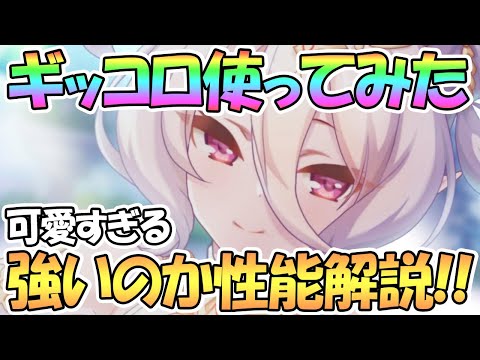 ギッコロ使ってみた

可愛すぎる
強いのか性能解説!!